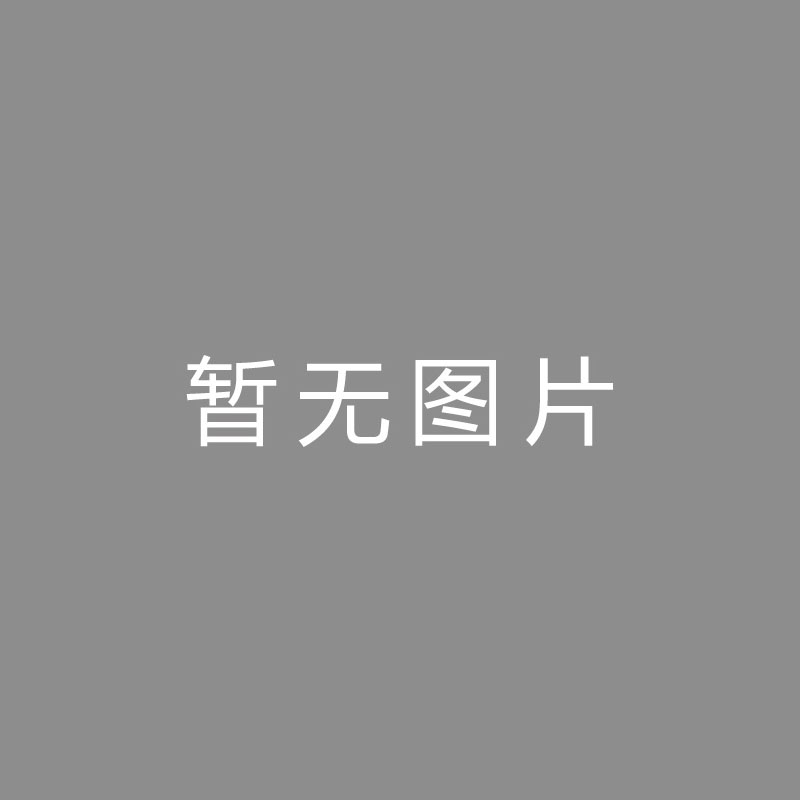 暂无图片